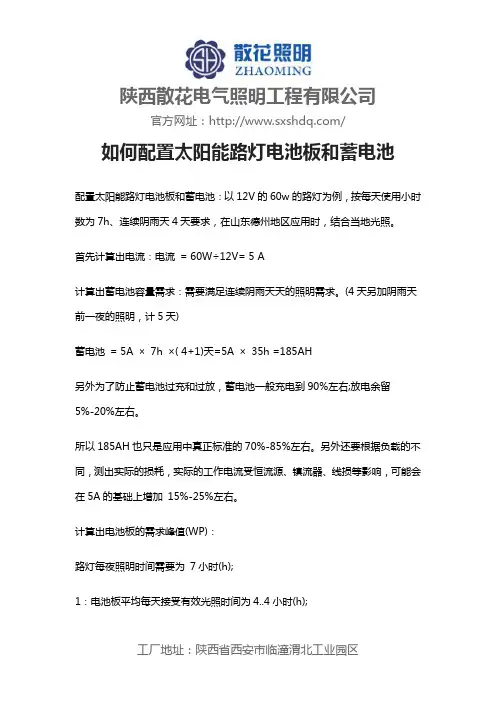 SH 散花照明
ZHAOMING

陕西散花电气照明工程有限公司

官方网址：http://www.sxshdq.com/

如何配置太阳能路灯电池板和蓄电池

配置太阳能路灯电池板和蓄电池：以 12V 的 60w 的路灯为例，按每天使用小时数为 7h、连续阴雨天 4 天要求，在山东德州地区应用时，结合当地光照。

首先计算出电流：电流 = 60W÷12V= 5 A

计算出蓄电池容量需求：需要满足连续阴雨天天的照明需求。(4 天另加阴雨天前一夜的照明，计 5 天)

蓄电池 = 5A × 7h ×( 4+1)天=5A × 35h =185AH

另外为了防止蓄电池过充和过放，蓄电池一般充电到 90%左右;放电余留 5%-20%左右。

所以 185AH 也只是应用中真正标准的 70%-85%左右。另外还要根据负载的不同，测出实际的损耗，实际的工作电流受恒流源、镇流器、线损等影响，可能会在 5A 的基础上增加 15%-25%左右。

计算出电池板的需求峰值(WP)：

路灯每夜照明时间需要为 7 小时(h);

1：电池板平均每天接受有效光照时间为 4..4 小时(h);

工厂地址：陕西省西安市临潼渭北工业园区